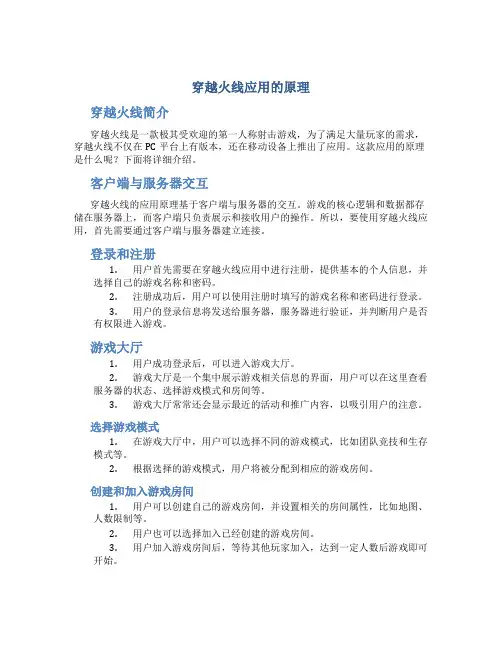 穿越火线应用的原理

穿越火线简介

穿越火线是一款极其受欢迎的第一人称射击游戏，为了满足大量玩家的需求，穿越火线不仅在 PC 平台上有版本，还在移动设备上推出了应用。这款应用的原理是什么呢？下面将详细介绍。

客户端与服务器交互

穿越火线的应用原理基于客户端与服务器的交互。游戏的核心逻辑和数据都存储在服务器上，而客户端只负责展示和接收用户的操作。所以，要使用穿越火线应用，首先需要通过客户端与服务器建立连接。

登录和注册

1. 用户首先需要在穿越火线应用中进行注册，提供基本的个人信息，并选择自己的游戏名称和密码。

2. 注册成功后，用户可以使用注册时填写的游戏名称和密码进行登录。

3. 用户的登录信息将发送给服务器，服务器进行验证，并判断用户是否有权限进入游戏。

游戏大厅

1. 用户成功登录后，可以进入游戏大厅。

2. 游戏大厅是一个集中展示游戏相关信息的界面，用户可以在这里查看服务器的状态、选择游戏模式和房间等。

3. 游戏大厅常常还会显示最近的活动和推广内容，以吸引用户的注意。

选择游戏模式

1. 在游戏大厅中，用户可以选择不同的游戏模式，比如团队竞技和生存模式等。

2. 根据选择的游戏模式，用户将被分配到相应的游戏房间。

创建和加入游戏房间

1. 用户可以创建自己的游戏房间，并设置相关的房间属性，比如地图、人数限制等。

2. 用户也可以选择加入已经创建的游戏房间。

3. 用户加入游戏房间后，等待其他玩家加入，达到一定人数后游戏即可开始。